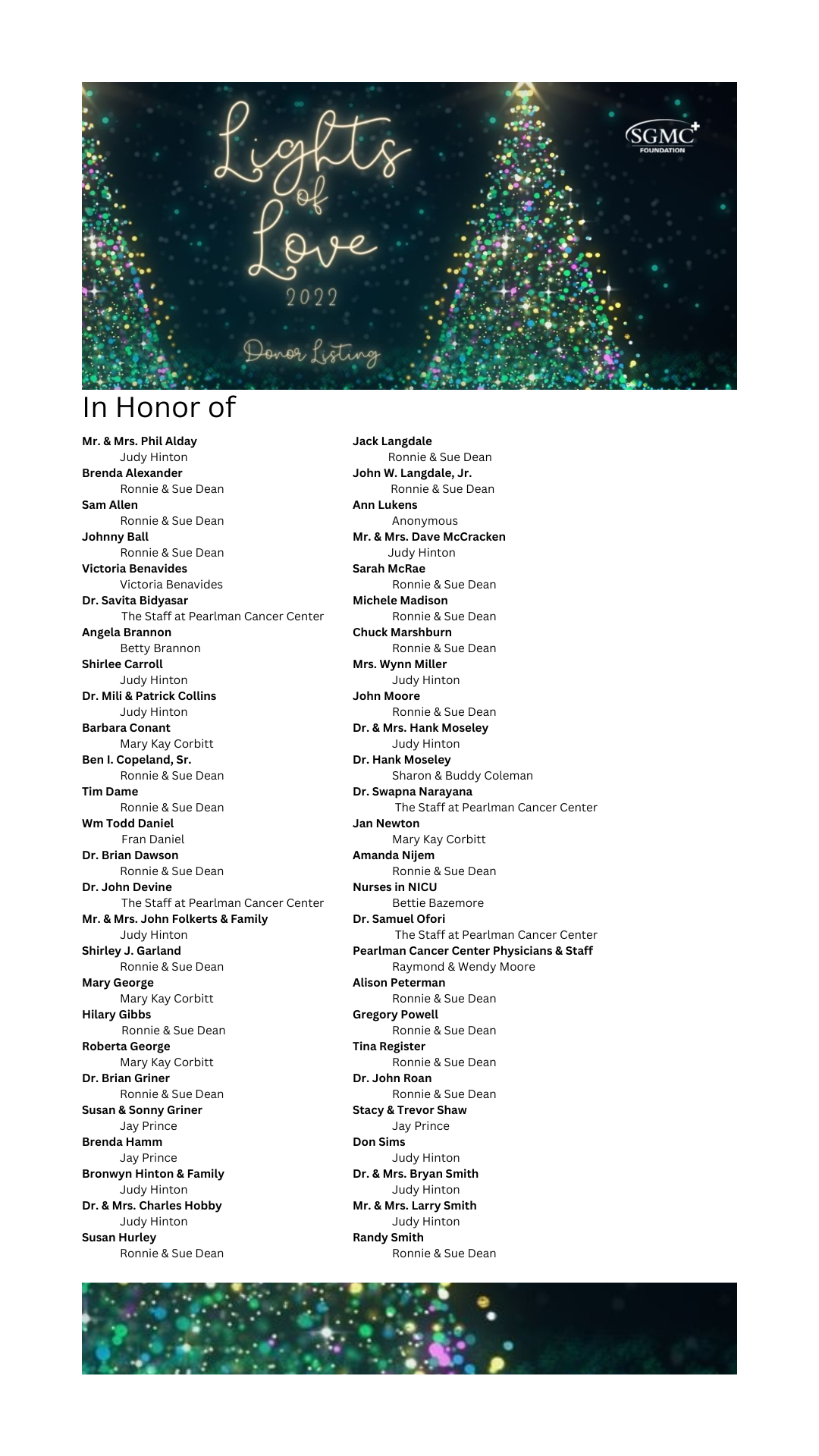 Lights of Love
2022
Donor Listing

SGMC
FOUNDATION

In Honor of

Mr. & Mrs. Phil Alday
Judy Hinton
Brenda Alexander
Ronnie & Sue Dean
Sam Allen
Ronnie & Sue Dean
Johnny Ball
Ronnie & Sue Dean
Victoria Benavides
Victoria Benavides
Dr. Savita Bidyasar
The Staff at Pearlman Cancer Center
Angela Brannon
Betty Brannon
Shirlee Carroll
Judy Hinton
Dr. Mili & Patrick Collins
Judy Hinton
Barbara Conant
Mary Kay Corbitt
Ben I. Copeland, Sr.
Ronnie & Sue Dean
Tim Dame
Ronnie & Sue Dean
Wm Todd Daniel
Fran Daniel
Dr. Brian Dawson
Ronnie & Sue Dean
Dr. John Devine
The Staff at Pearlman Cancer Center
Mr. & Mrs. John Folkerts & Family
Judy Hinton
Shirley J. Garland
Ronnie & Sue Dean
Mary George
Mary Kay Corbitt
Hilary Gibbs
Ronnie & Sue Dean
Roberta George
Mary Kay Corbitt
Dr. Brian Griner
Ronnie & Sue Dean
Susan & Sonny Griner
Jay Prince
Brenda Hamm
Jay Prince
Bronwyn Hinton & Family
Judy Hinton
Dr. & Mrs. Charles Hobby
Judy Hinton
Susan Hurley
Ronnie & Sue Dean

Jack Langdale
Ronnie & Sue Dean
John W. Langdale, Jr.
Ronnie & Sue Dean
Ann Lukens
Anonymous
Mr. & Mrs. Dave McCracken
Judy Hinton
Sarah McRae
Ronnie & Sue Dean
Michele Madison
Ronnie & Sue Dean
Chuck Marshburn
Ronnie & Sue Dean
Mrs. Wynn Miller
Judy Hinton
John Moore
Ronnie & Sue Dean
Dr. & Mrs. Hank Moseley
Judy Hinton
Dr. Hank Moseley
Sharon & Buddy Coleman
Dr. Swapna Narayana
The Staff at Pearlman Cancer Center
Jan Newton
Mary Kay Corbitt
Amanda Nijem
Ronnie & Sue Dean
Nurses in NICU
Bettie Bazemore
Dr. Samuel Ofori
The Staff at Pearlman Cancer Center
Pearlman Cancer Center Physicians & Staff
Raymond & Wendy Moore
Alison Peterman
Ronnie & Sue Dean
Gregory Powell
Ronnie & Sue Dean
Tina Register
Ronnie & Sue Dean
Dr. John Roan
Ronnie & Sue Dean
Stacy & Trevor Shaw
Jay Prince
Don Sims
Judy Hinton
Dr. & Mrs. Bryan Smith
Judy Hinton
Mr. & Mrs. Larry Smith
Judy Hinton
Randy Smith
Ronnie & Sue Dean